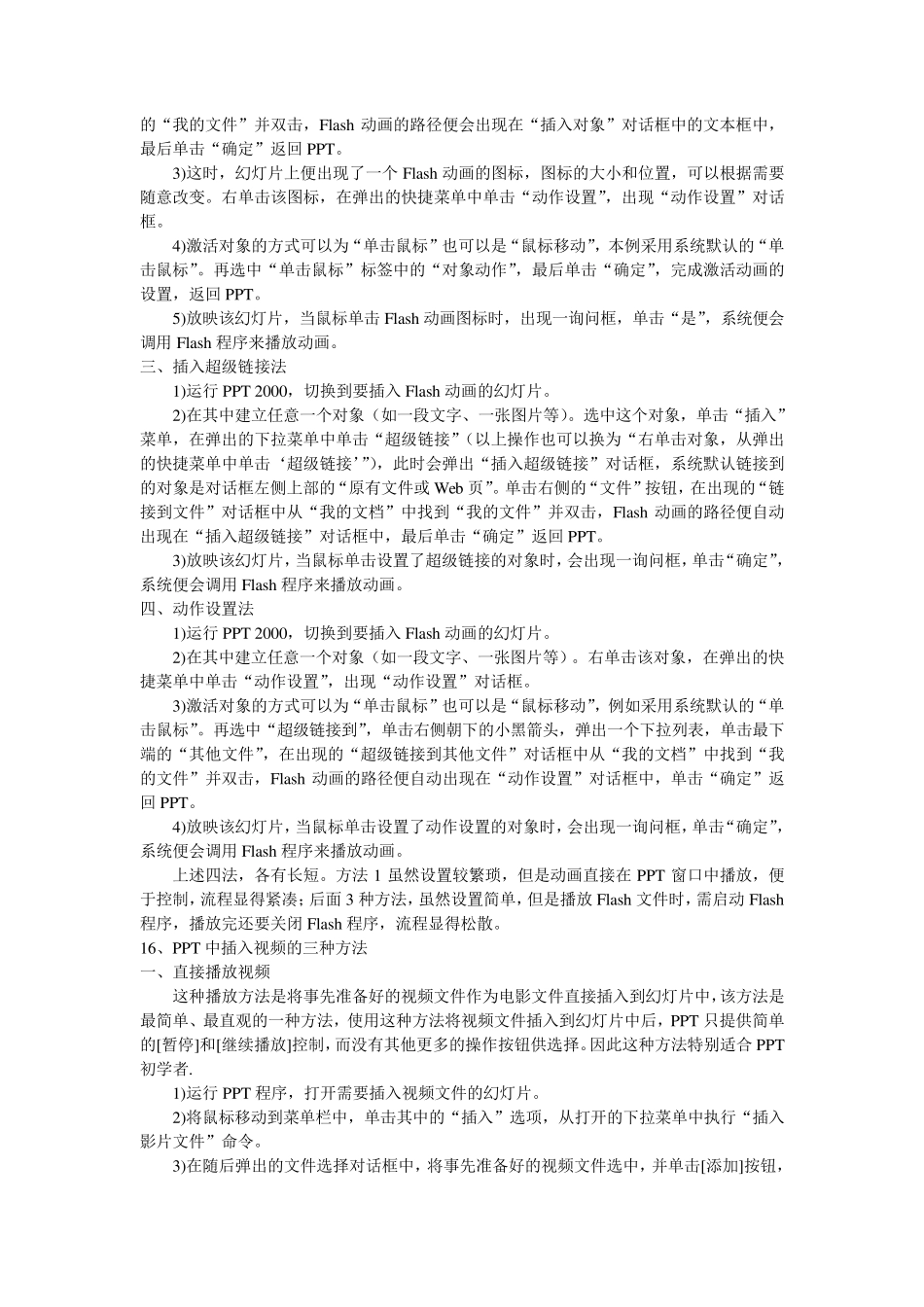 的“我的文件”并双击，Flash 动画的路径便会出现在“插入对象”对话框中的文本框中，最后单击“确定”返回 PPT。

3)这时，幻灯片上便出现了一个 Flash 动画的图标，图标的大小和位置，可以根据需要随意改变。右单击该图标，在弹出的快捷菜单中单击“动作设置”，出现“动作设置”对话框。

4)激活对象的方式可以为“单击鼠标”也可以是“鼠标移动”，本例采用系统默认的“单击鼠标”。再选中“单击鼠标”标签中的“对象动作”，最后单击“确定”，完成激活动画的设置，返回 PPT。

5)放映该幻灯片，当鼠标单击 Flash 动画图标时，出现一询问框，单击“是”，系统便会调用 Flash 程序来播放动画。

三、插入超级链接法

1)运行 PPT 2000，切换到要插入 Flash 动画的幻灯片。

2)在其中建立任意一个对象（如一段文字、一张图片等）。选中这个对象，单击“插入”菜单，在弹出的下拉菜单中单击“超级链接”（以上操作也可以换为“右单击对象，从弹出的快捷菜单中单击‘超级链接’”），此时会弹出“插入超级链接”对话框，系统默认链接到的对象是对话框左侧上部的“原有文件或 Web 页”。单击右侧的“文件”按钮，在出现的“链接到文件”对话框中从“我的文档”中找到“我的文件”并双击，Flash 动画的路径便自动出现在“插入超级链接”对话框中，最后单击“确定”返回 PPT。

3)放映该幻灯片，当鼠标单击设置了超级链接的对象时，会出现一询问框，单击“确定”，系统便会调用 Flash 程序来播放动画。

四、动作设置法

1)运行 PPT 2000，切换到要插入 Flash 动画的幻灯片。

2)在其中建立任意一个对象（如一段文字、一张图片等）。右单击该对象，在弹出的快捷菜单中单击“动作设置”，出现“动作设置”对话框。

3)激活对象的方式可以为“单击鼠标”也可以是“鼠标移动”，例如采用系统默认的“单击鼠标”。再选中“超级链接到”，单击右侧朝下的小黑箭头，弹出一个下拉列表，单击最下端的“其他文件”，在出现的“超级链接到其他文件”对话框中从“我的文档”中找到“我的文件”并双击，Flash 动画的路径便自动出现在“动作设置”对话框中，单击“确定”返回 PPT。

4)放映该幻灯片，当鼠标单击设置了动作设置的对象时，会出现一询问框，单击“确定”，系统便会调用 Flash 程序来播放动画。

上述四法，各有长短。方法 1 虽然设置较繁琐，但是动画直接在 PPT 窗口中播放，便于控制，流程显得紧凑；后面 3 种方法，虽然设置简单，但是播放 Flash 文件时，需启动 Flash 程序，播放完还要关闭 Flash 程序，流程显得松散。

16、PPT 中插入视频的三种方法

一、直接播放视频

这种播放方法是将事先准备好的视频文件作为电影文件直接插入到幻灯片中，该方法是最简单、最直观的一种方法，使用这种方法将视频文件插入到幻灯片中后，PPT 只提供简单的[暂停]和[继续播放]控制，而没有其他更多的操作按钮供选择。因此这种方法特别适合 PPT 初学者.

1)运行 PPT 程序，打开需要插入视频文件的幻灯片。

2)将鼠标移动到菜单栏中，单击其中的“插入”选项，从打开的下拉菜单中执行“插入影片文件”命令。

3)在随后弹出的文件选择对话框中，将事先准备好的视频文件选中，并单击[添加]按钮，